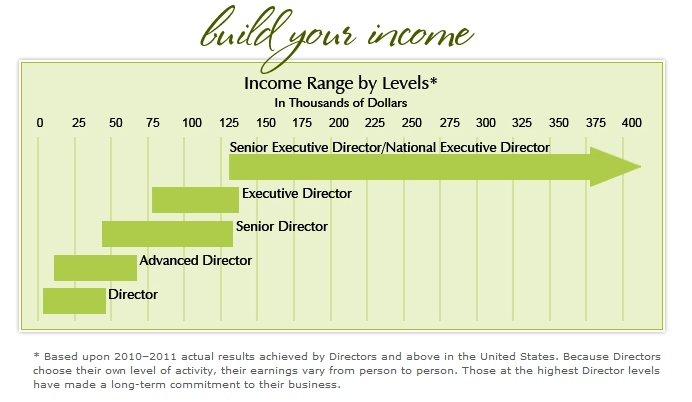 build your income

Income Range by Levels*
In Thousands of Dollars

0 25 50 75 100 125 150 175 200 225 250 275 300 325 350 375 400

Senior Executive Director/National Executive Director

Executive Director

Senior Director

Advanced Director

Director

* Based upon 2010–2011 actual results achieved by Directors and above in the United States. Because Directors choose their own level of activity, their earnings vary from person to person. Those at the highest Director levels have made a long-term commitment to their business.